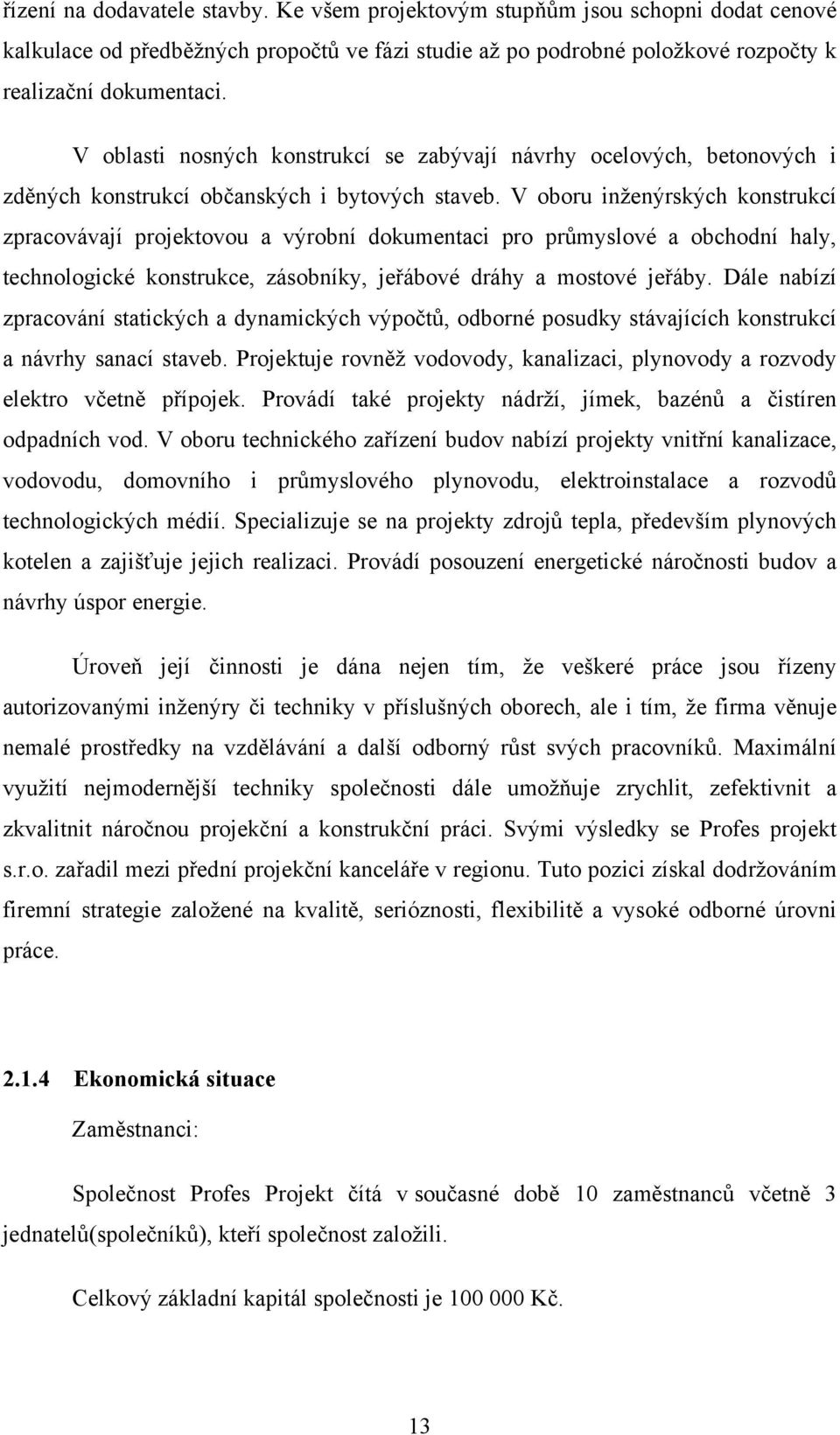 řízení na dodavatele stavby. Ke všem projektovým stupňům jsou schopni dodat cenové kalkulace od předběžných propočtů ve fázi studie až po podrobné položkové rozpočty k realizační dokumentaci.

V oblasti nosných konstrukcí se zabývají návrhy ocelových, betonových i zděných konstrukcí občanských i bytových staveb. V oboru inženýrských konstrukcí zpracovávají projektovou a výrobní dokumentaci pro průmyslové a obchodní haly, technologické konstrukce, zásobníky, jeřábové dráhy a mostové jeřáby. Dále nabízí zpracování statických a dynamických výpočtů, odborné posudky stávajících konstrukcí a návrhy sanací staveb. Projektuje rovněž vodovody, kanalizaci, plynovody a rozvody elektro včetně přípojek. Provádí také projekty nádrží, jímek, bazénů a čistíren odpadních vod. V oboru technického zařízení budov nabízí projekty vnitřní kanalizace, vodovodu, domovního i průmyslového plynovodu, elektroinstalace a rozvodů technologických médií. Specializuje se na projekty zdrojů tepla, především plynových kotelen a zajišťuje jejich realizaci. Provádí posouzení energetické náročnosti budov a návrhy úspor energie.

Úroveň její činnosti je dána nejen tím, že veškeré práce jsou řízeny autorizovanými inženýry či techniky v příslušných oborech, ale i tím, že firma věnuje nemalé prostředky na vzdělávání a další odborný růst svých pracovníků. Maximální využití nejmodernější techniky společnosti dále umožňuje zrychlit, zefektivnit a zkvalitnit náročnou projekční a konstrukční práci. Svými výsledky se Profes projekt s.r.o. zařadil mezi přední projekční kanceláře v regionu. Tuto pozici získal dodržováním firemní strategie založené na kvalitě, serióznosti, flexibilitě a vysoké odborné úrovni práce.

2.1.4 Ekonomická situace

Zaměstnanci:

Společnost Profes Projekt čítá v současné době 10 zaměstnanců včetně 3 jednatelů(společníků), kteří společnost založili.

Celkový základní kapitál společnosti je 100 000 Kč.

13